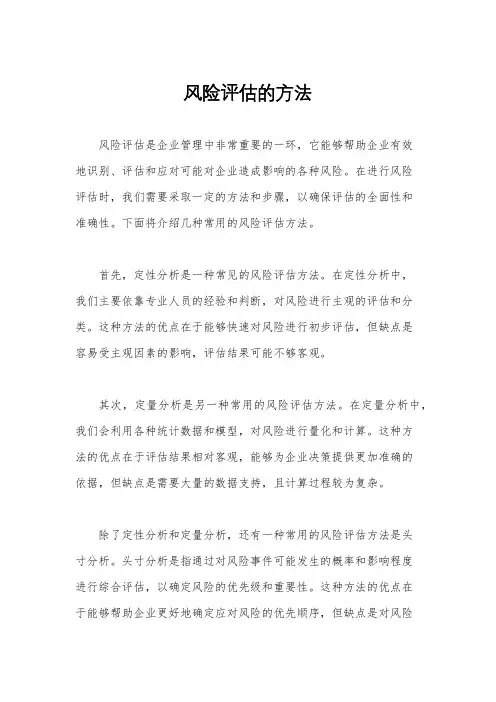 风险评估的方法

风险评估是企业管理中非常重要的一环，它能够帮助企业有效地识别、评估和应对可能对企业造成影响的各种风险。在进行风险评估时，我们需要采取一定的方法和步骤，以确保评估的全面性和准确性。下面将介绍几种常用的风险评估方法。

首先，定性分析是一种常见的风险评估方法。在定性分析中，我们主要依靠专业人员的经验和判断，对风险进行主观的评估和分类。这种方法的优点在于能够快速对风险进行初步评估，但缺点是容易受主观因素的影响，评估结果可能不够客观。

其次，定量分析是另一种常用的风险评估方法。在定量分析中，我们会利用各种统计数据和模型，对风险进行量化和计算。这种方法的优点在于评估结果相对客观，能够为企业决策提供更加准确的依据，但缺点是需要大量的数据支持，且计算过程较为复杂。

除了定性分析和定量分析，还有一种常用的风险评估方法是头寸分析。头寸分析是指通过对风险事件可能发生的概率和影响程度进行综合评估，以确定风险的优先级和重要性。这种方法的优点在于能够帮助企业更好地确定应对风险的优先顺序，但缺点是对风险